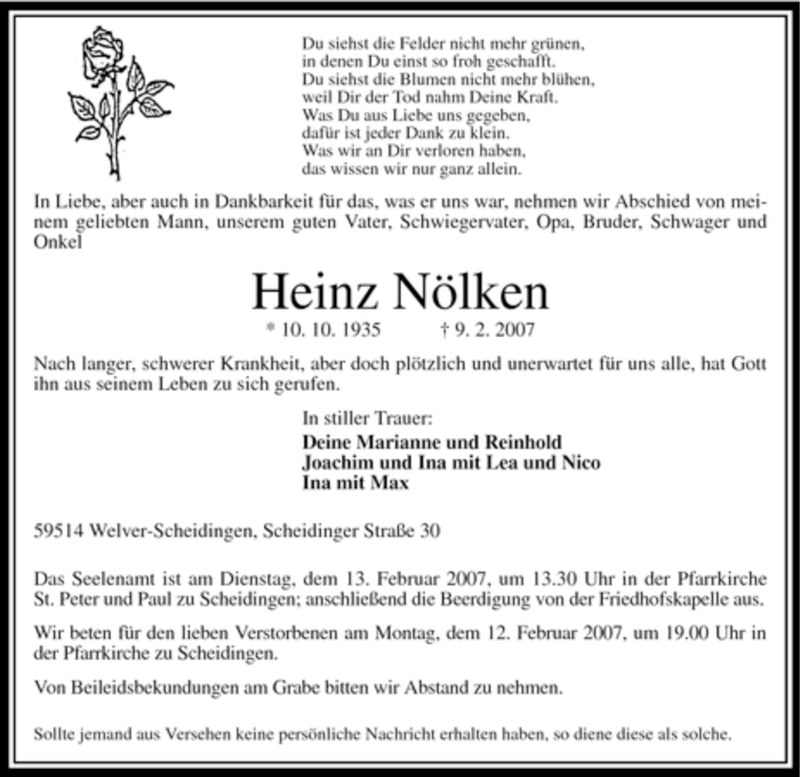 Du siehst die Felder nicht mehr grünen,
in denen Du einst so froh geschafft.
Du siehst die Blumen nicht mehr blühen,
weil Dir der Tod nahm Deine Kraft.
Was Du aus Liebe uns gegeben,
dafür ist jeder Dank zu klein.
Was wir an Dir verloren haben,
das wissen wir nur ganz allein.

In Liebe, aber auch in Dankbarkeit für das, was er uns war, nehmen wir Abschied von meinem geliebten Mann, unserem guten Vater, Schwiegervater, Opa, Bruder, Schwager und Onkel

Heinz Nölken

* 10. 10. 1935 † 9. 2. 2007

Nach langer, schwerer Krankheit, aber doch plötzlich und unerwartet für uns alle, hat Gott ihn aus seinem Leben zu sich gerufen.

In stiller Trauer:
Deine Marianne und Reinhold
Joachim und Ina mit Lea und Nico
Ina mit Max

59514 Welver-Scheidingen, Scheidinger Straße 30

Das Seelenamt ist am Dienstag, dem 13. Februar 2007, um 13.30 Uhr in der Pfarrkirche St. Peter und Paul zu Scheidingen; anschließend die Beerdigung von der Friedhofskapelle aus.

Wir beten für den lieben Verstorbenen am Montag, dem 12. Februar 2007, um 19.00 Uhr in der Pfarrkirche zu Scheidingen.

Von Beileidsbekundungen am Grabe bitten wir Abstand zu nehmen.

Sollte jemand aus Versehen keine persönliche Nachricht erhalten haben, so diene diese als solche.